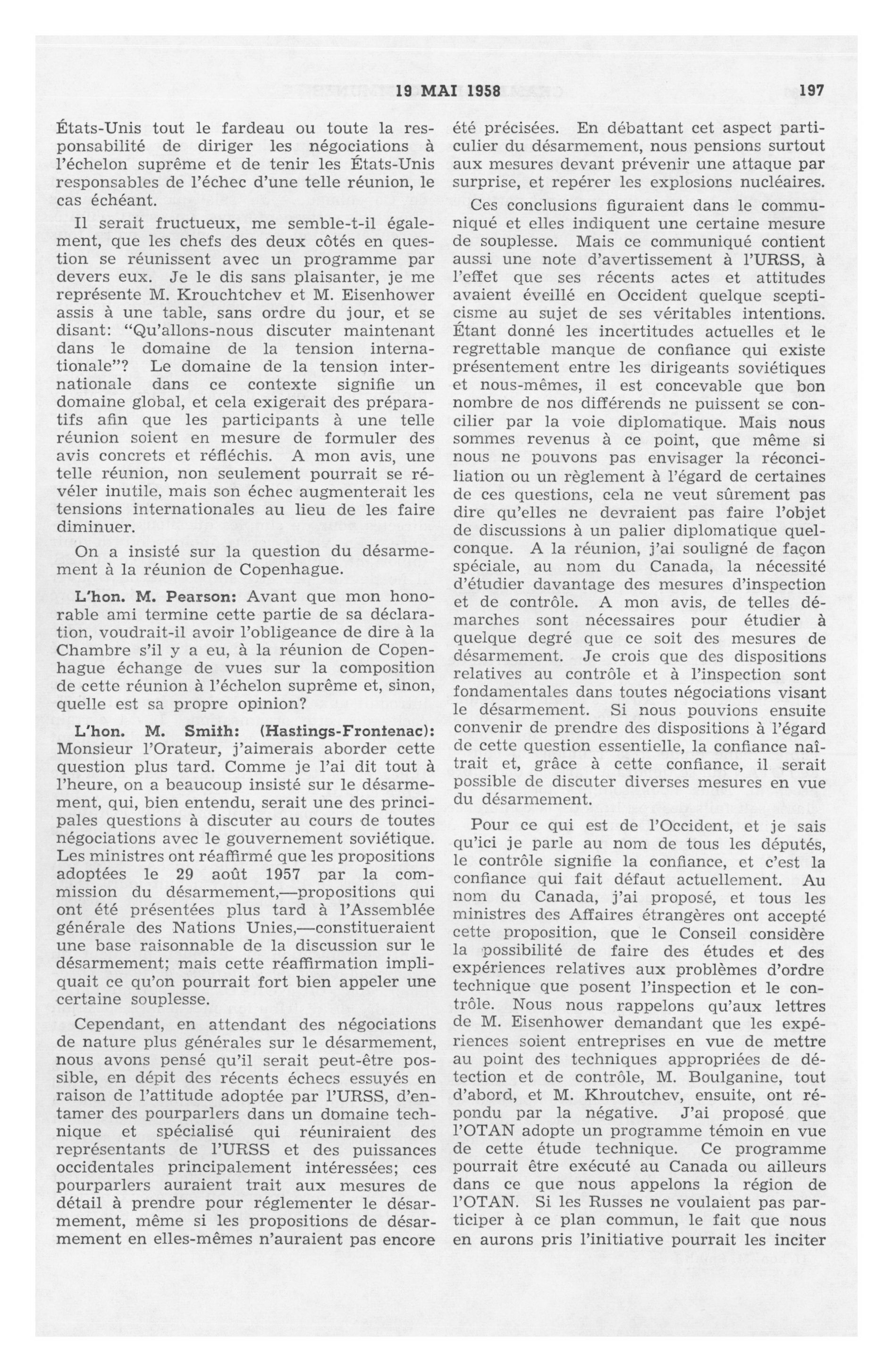 19 MAI 1958 197

États-Unis tout le fardeau ou toute la responsabilité de diriger les négociations à l'échelon suprême et de tenir les États-Unis responsables de l'échec d'une telle réunion, le cas échéant.

Il serait fructueux, me semble-t-il également, que les chefs des deux côtés en question se réunissent avec un programme par devers eux. Je le dis sans plaisanter, je me représente M. Krouchtchev et M. Eisenhower assis à une table, sans ordre du jour, et se disant: "Qu'allons-nous discuter maintenant dans le domaine de la tension internationale"? Le domaine de la tension internationale dans ce contexte signifie un domaine global, et cela exigerait des préparatifs afin que les participants à une telle réunion soient en mesure de formuler des avis concrets et réfléchis. A mon avis, une telle réunion, non seulement pourrait se révéler inutile, mais son échec augmenterait les tensions internationales au lieu de les faire diminuer.

On a insisté sur la question du désarmement à la réunion de Copenhague.

L'hon. M. Pearson: Avant que mon honorable ami termine cette partie de sa déclaration, voudrait-il avoir l'obligeance de dire à la Chambre s'il y a eu, à la réunion de Copenhague échange de vues sur la composition de cette réunion à l'échelon suprême et, sinon, quelle est sa propre opinion?

L'hon. M. Smith: (Hastings-Frontenac): Monsieur l'Orateur, j'aimerais aborder cette question plus tard. Comme je l'ai dit tout à l'heure, on a beaucoup insisté sur le désarmement, qui, bien entendu, serait une des principales questions à discuter au cours de toutes négociations avec le gouvernement soviétique. Les ministres ont réaffirmé que les propositions adoptées le 29 août 1957 par la commission du désarmement,—propositions qui ont été présentées plus tard à l'Assemblée générale des Nations Unies,—constitueraient une base raisonnable de la discussion sur le désarmement; mais cette réaffirmation impliquait ce qu'on pourrait fort bien appeler une certaine souplesse.

Cependant, en attendant des négociations de nature plus générales sur le désarmement, nous avons pensé qu'il serait peut-être possible, en dépit des récents échecs essuyés en raison de l'attitude adoptée par l'URSS, d'entamer des pourparlers dans un domaine technique et spécialisé qui réuniraient des représentants de l'URSS et des puissances occidentales principalement intéressées; ces pourparlers auraient trait aux mesures de détail à prendre pour réglementer le désarmement, même si les propositions de désarmement en elles-mêmes n'auraient pas encore été précisées. En débattant cet aspect particulier du désarmement, nous pensions surtout aux mesures devant prévenir une attaque par surprise, et repérer les explosions nucléaires.

Ces conclusions figuraient dans le communiqué et elles indiquent une certaine mesure de souplesse. Mais ce communiqué contient aussi une note d'avertissement à l'URSS, à l'effet que ses récents actes et attitudes avaient éveillé en Occident quelque scepticisme au sujet de ses véritables intentions. Étant donné les incertitudes actuelles et le regrettable manque de confiance qui existe présentement entre les dirigeants soviétiques et nous-mêmes, il est concevable que bon nombre de nos différends ne puissent se concilier par la voie diplomatique. Mais nous sommes revenus à ce point, que même si nous ne pouvons pas envisager la réconciliation ou un règlement à l'égard de certaines de ces questions, cela ne veut sûrement pas dire qu'elles ne devraient pas faire l'objet de discussions à un palier diplomatique quelconque. A la réunion, j'ai souligné de façon spéciale, au nom du Canada, la nécessité d'étudier davantage des mesures d'inspection et de contrôle. A mon avis, de telles démarches sont nécessaires pour étudier à quelque degré que ce soit des mesures de désarmement. Je crois que des dispositions relatives au contrôle et à l'inspection sont fondamentales dans toutes négociations visant le désarmement. Si nous pouvions ensuite convenir de prendre des dispositions à l'égard de cette question essentielle, la confiance naîtrait et, grâce à cette confiance, il serait possible de discuter diverses mesures en vue du désarmement.

Pour ce qui est de l'Occident, et je sais qu'ici je parle au nom de tous les députés, le contrôle signifie la confiance, et c'est la confiance qui fait défaut actuellement. Au nom du Canada, j'ai proposé, et tous les ministres des Affaires étrangères ont accepté cette proposition, que le Conseil considère la possibilité de faire des études et des expériences relatives aux problèmes d'ordre technique que posent l'inspection et le contrôle. Nous nous rappelons qu'aux lettres de M. Eisenhower demandant que les expériences soient entreprises en vue de mettre au point des techniques appropriées de détection et de contrôle, M. Boulganine, tout d'abord, et M. Khroutchev, ensuite, ont répondu par la négative. J'ai proposé que l'OTAN adopte un programme témoin en vue de cette étude technique. Ce programme pourrait être exécuté au Canada ou ailleurs dans ce que nous appelons la région de l'OTAN. Si les Russes ne voulaient pas participer à ce plan commun, le fait que nous en aurons pris l'initiative pourrait les inciter